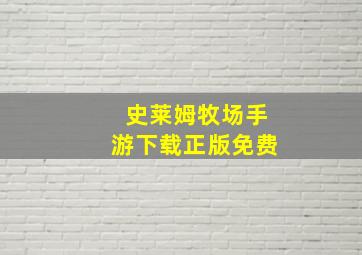 史莱姆牧场手游下载正版免费